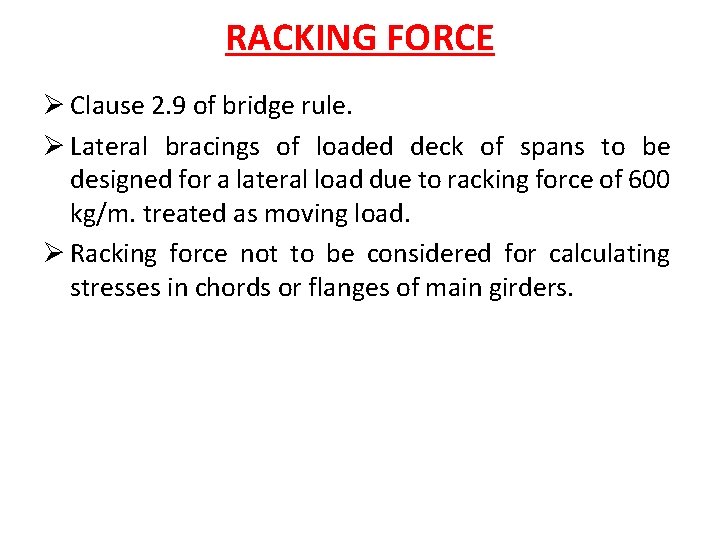 RACKING FORCE

➢ Clause 2.9 of bridge rule.

➢ Lateral bracings of loaded deck of spans to be designed for a lateral load due to racking force of 600 kg/m. treated as moving load.

➢ Racking force not to be considered for calculating stresses in chords or flanges of main girders.